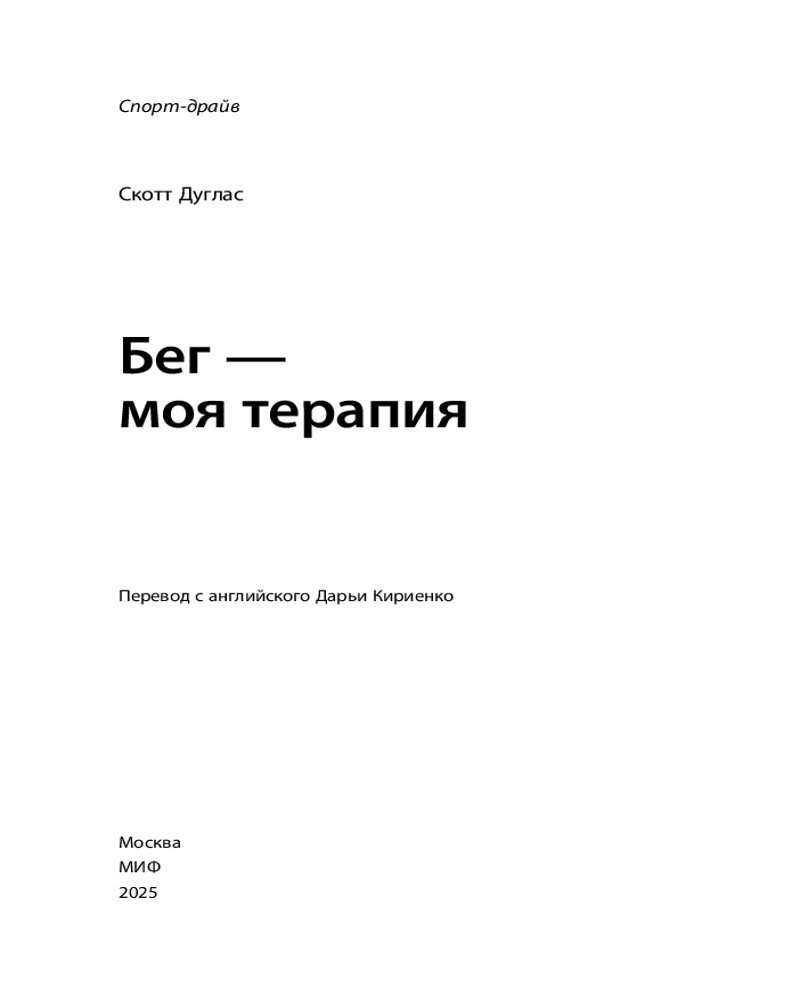 Спорт-драйв

Скотт Дуглас

Бег —
моя терапия

Перевод с английского Дарьи Кириенко

Москва
МИФ
2025